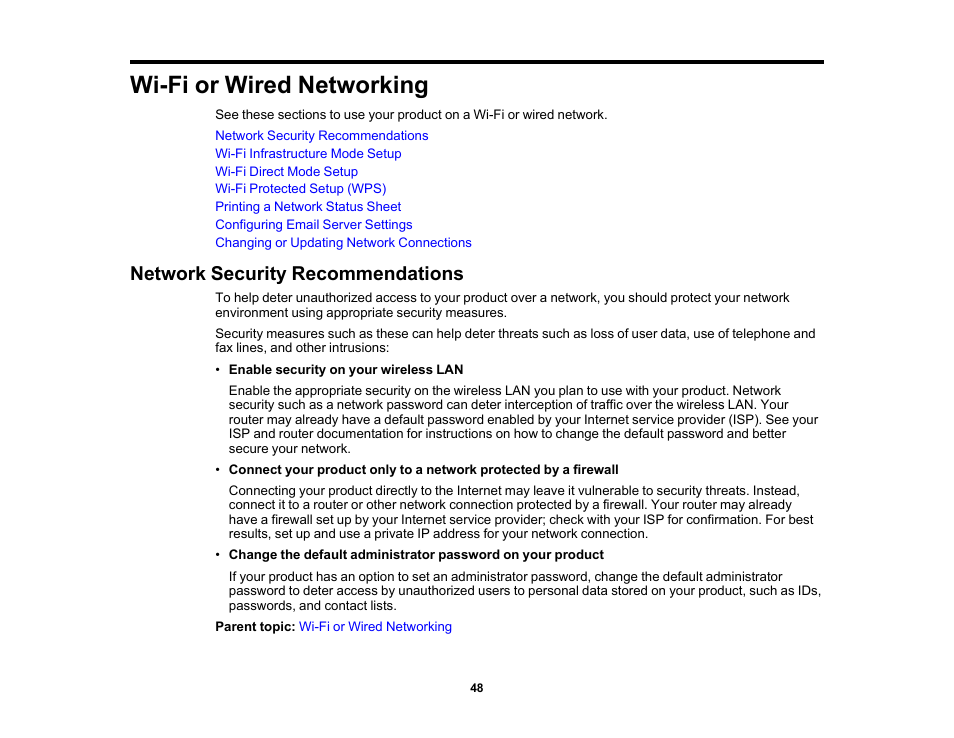 Wi-Fi or Wired Networking

See these sections to use your product on a Wi-Fi or wired network.

Network Security Recommendations
Wi-Fi Infrastructure Mode Setup
Wi-Fi Direct Mode Setup
Wi-Fi Protected Setup (WPS)
Printing a Network Status Sheet
Configuring Email Server Settings
Changing or Updating Network Connections

Network Security Recommendations

To help deter unauthorized access to your product over a network, you should protect your network environment using appropriate security measures.

Security measures such as these can help deter threats such as loss of user data, use of telephone and fax lines, and other intrusions:

• Enable security on your wireless LAN

Enable the appropriate security on the wireless LAN you plan to use with your product. Network security such as a network password can deter interception of traffic over the wireless LAN. Your router may already have a default password enabled by your Internet service provider (ISP). See your ISP and router documentation for instructions on how to change the default password and better secure your network.

• Connect your product only to a network protected by a firewall

Connecting your product directly to the Internet may leave it vulnerable to security threats. Instead, connect it to a router or other network connection protected by a firewall. Your router may already have a firewall set up by your Internet service provider; check with your ISP for confirmation. For best results, set up and use a private IP address for your network connection.

• Change the default administrator password on your product

If your product has an option to set an administrator password, change the default administrator password to deter access by unauthorized users to personal data stored on your product, such as IDs, passwords, and contact lists.

Parent topic: Wi-Fi or Wired Networking

48